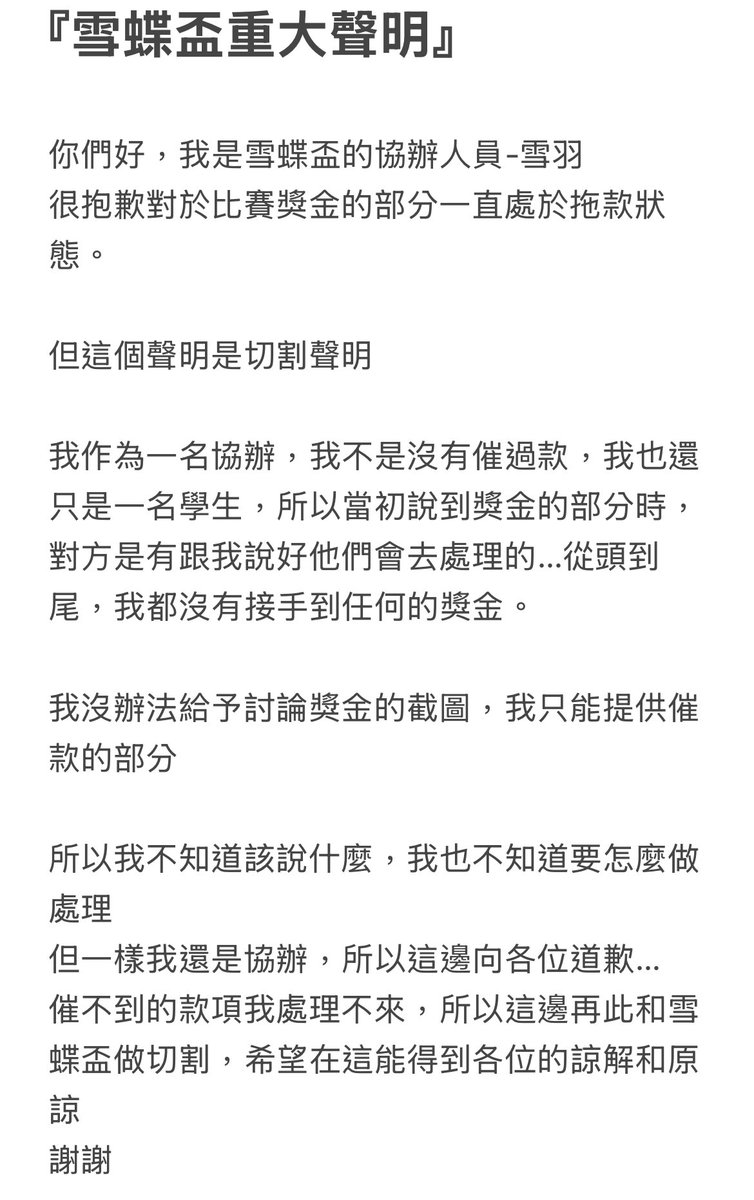 『雪蝶盃重大聲明』

你們好，我是雪蝶盃的協辦人員-雪羽
很抱歉對於比賽獎金的部分一直處於拖款狀態。

但這個聲明是切割聲明

我作為一名協辦，我不是沒有催過款，我也還只是一名學生，所以當初說到獎金的部分時，對方是有跟我說好他們會去處理的...從頭到尾，我都沒有接手到任何的獎金。

我沒辦法給予討論獎金的截圖，我只能提供催款的部分

所以我不知道該說什麼，我也不知道要怎麼做處理
但一樣我還是協辦，所以這邊向各位道歉...
催不到的款項我處理不來，所以這邊再此和雪蝶盃做切割，希望在這能得到各位的諒解和原諒
謝謝